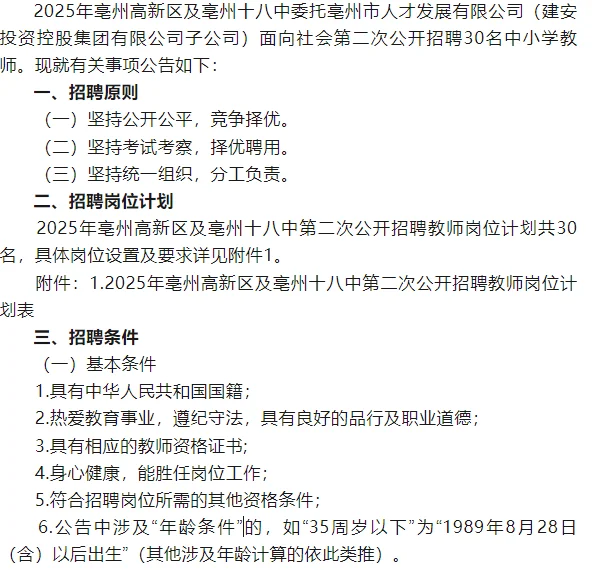 2025年亳州高新区及亳州十八中委托亳州市人才发展有限公司（建安投资控股集团有限公司子公司）面向社会第二次公开招聘30名中小学教师。现就有关事项公告如下：

一、招聘原则

（一）坚持公开公平，竞争择优。

（二）坚持考试考察，择优聘用。

（三）坚持统一组织，分工负责。

二、招聘岗位计划

2025年亳州高新区及亳州十八中第二次公开招聘教师岗位计划共30名，具体岗位设置及要求详见附件1。

附件：1.2025年亳州高新区及亳州十八中第二次公开招聘教师岗位计划表

三、招聘条件

（一）基本条件

1.具有中华人民共和国国籍；

2.热爱教育事业，遵纪守法，具有良好的品行及职业道德；

3.具有相应的教师资格证书;

4.身心健康，能胜任岗位工作；

5.符合招聘岗位所需的其他资格条件；

6.公告中涉及“年龄条件”的，如“35周岁以下”为“1989年8月28日（含）以后出生”（其他涉及年龄计算的依此类推）。